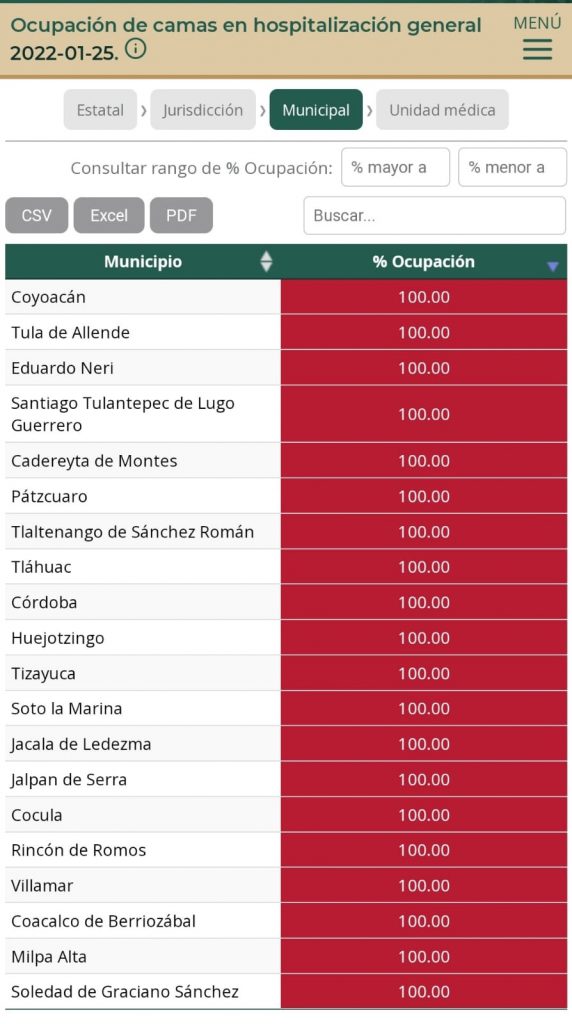 Ocupación de camas en hospitalización general 2022-01-25.

MENÚ

Estatal › Jurisdicción › Municipal › Unidad médica

Consultar rango de % Ocupación: % mayor a % menor a

CSV Excel PDF Buscar...

| Municipio | % Ocupación |
|---|---|
| Coyoacán | 100.00 |
| Tula de Allende | 100.00 |
| Eduardo Neri | 100.00 |
| Santiago Tulantepec de Lugo Guerrero | 100.00 |
| Cadereyta de Montes | 100.00 |
| Pátzcuaro | 100.00 |
| Tlaltenango de Sánchez Román | 100.00 |
| Tláhuac | 100.00 |
| Córdoba | 100.00 |
| Huejotzingo | 100.00 |
| Tizayuca | 100.00 |
| Soto la Marina | 100.00 |
| Jacala de Ledezma | 100.00 |
| Jalpan de Serra | 100.00 |
| Cocula | 100.00 |
| Rincón de Romos | 100.00 |
| Villamar | 100.00 |
| Coacalco de Berriozábal | 100.00 |
| Milpa Alta | 100.00 |
| Soledad de Graciano Sánchez | 100.00 |